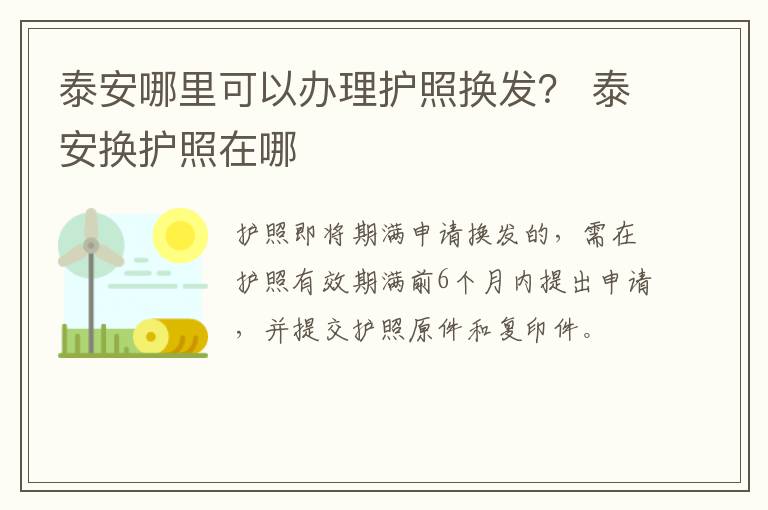 泰安哪里可以办理护照换发？ 泰安换护照在哪

护照即将期满申请换发的，需在护照有效期满前6个月内提出申请，并提交护照原件和复印件。